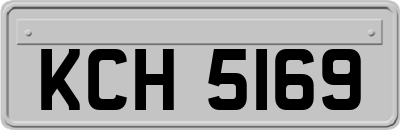 KCH 5169